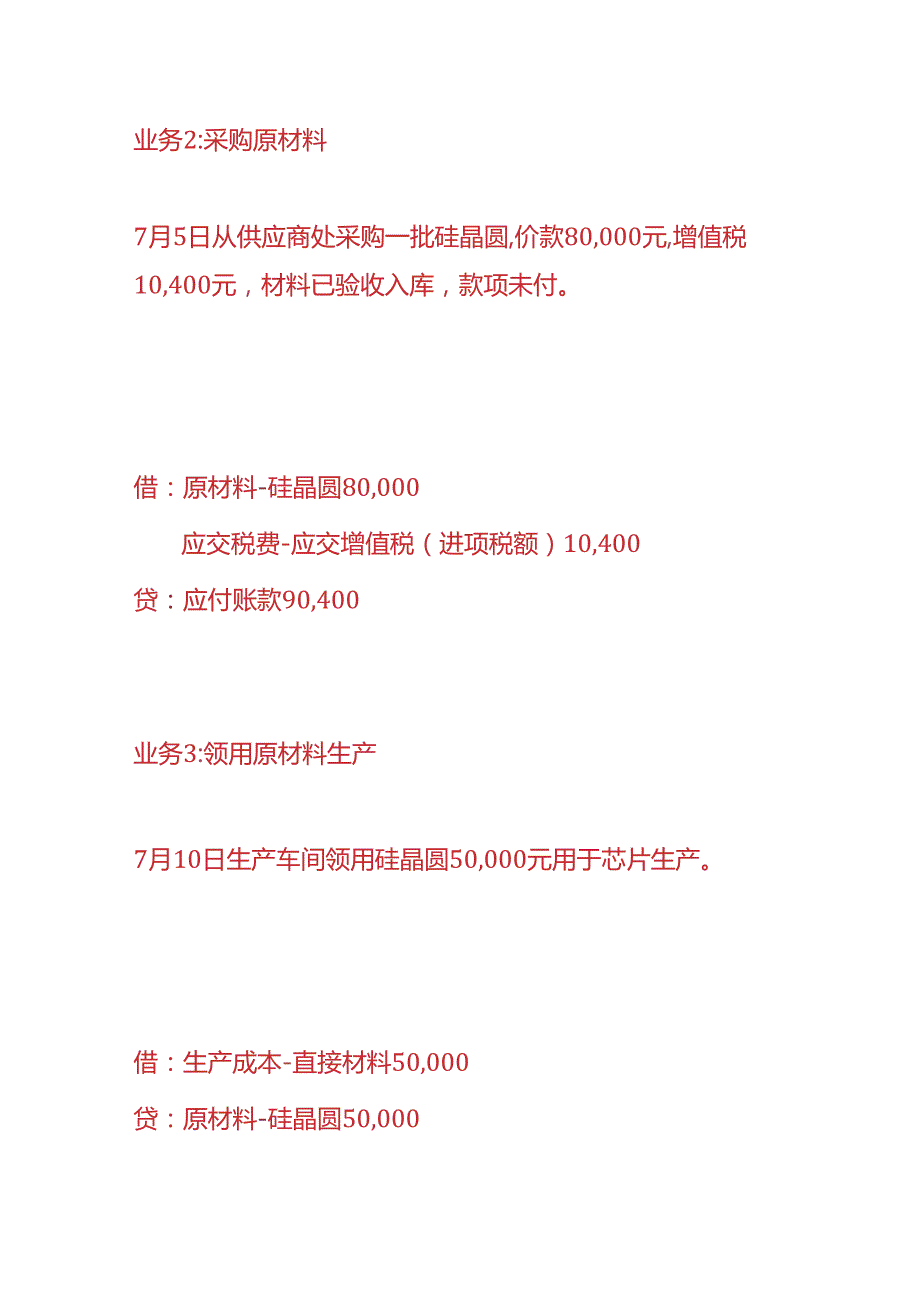 业务2:采购原材料

7月5日从供应商处采购一批硅晶圆,价款80,000元,增值税10,400元，材料已验收入库，款项未付。

借：原材料-硅晶圆80,000

应交税费-应交增值税（进项税额）10,400

贷：应付账款90,400

业务3:领用原材料生产

7月10日生产车间领用硅晶圆50,000元用于芯片生产。

借：生产成本-直接材料50,000

贷：原材料-硅晶圆50,000